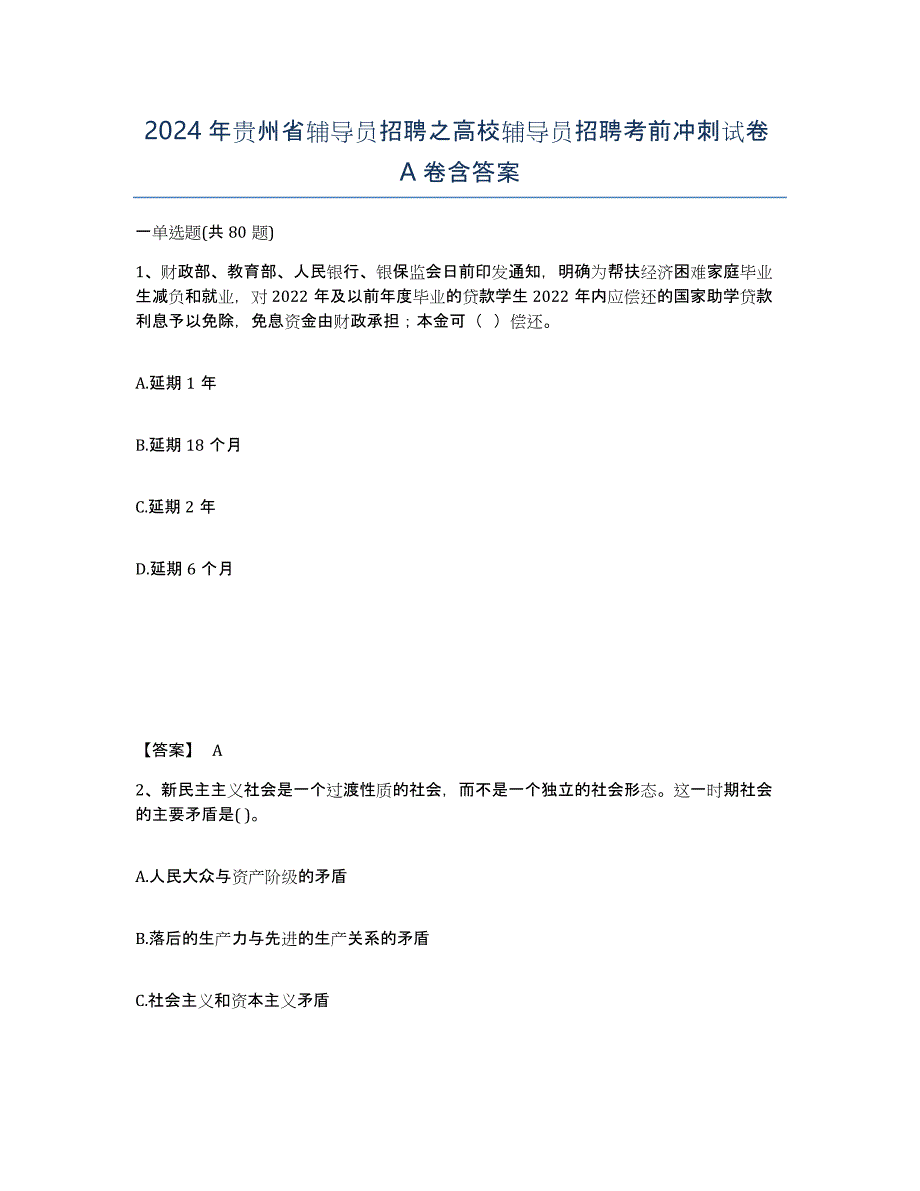 2024年贵州省辅导员招聘之高校辅导员招聘考前冲刺试卷A卷含答案

一单选题(共80题)

1、财政部、教育部、人民银行、银保监会日前印发通知，明确为帮扶经济困难家庭毕业生减负和就业，对2022年及以前年度毕业的贷款学生2022年内应偿还的国家助学贷款利息予以免除，免息资金由财政承担；本金可（ ）偿还。

A.延期1年

B.延期18个月

C.延期2年

D.延期6个月

【答案】 A

2、新民主主义社会是一个过渡性质的社会，而不是一个独立的社会形态。这一时期社会的主要矛盾是( )。

A.人民大众与资产阶级的矛盾

B.落后的生产力与先进的生产关系的矛盾

C.社会主义和资本主义矛盾